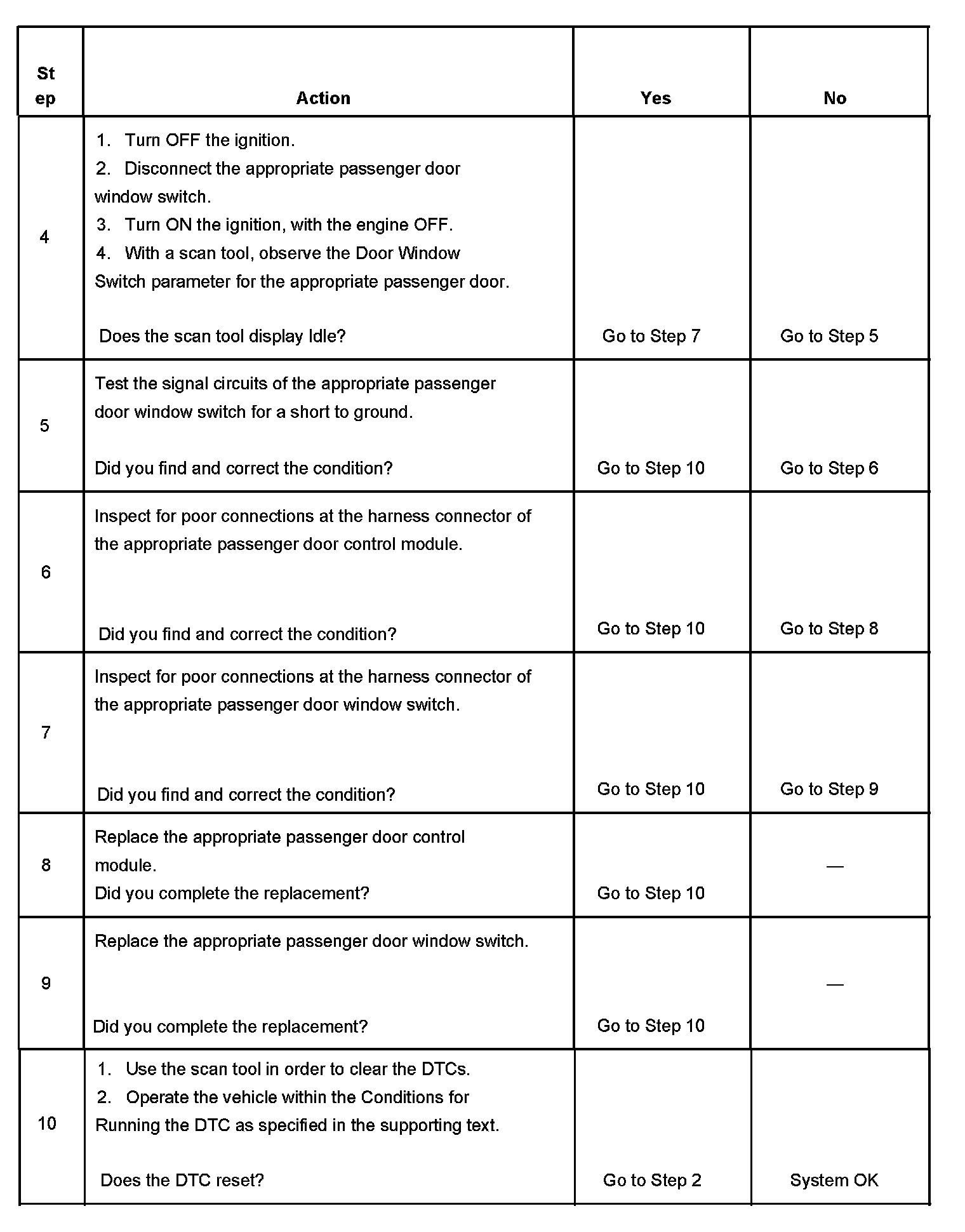 | St ep | Action | Yes | No |
|---|---|---|---|
| 4 | 1. Turn OFF the ignition. 2. Disconnect the appropriate passenger door window switch. 3. Turn ON the ignition, with the engine OFF. 4. With a scan tool, observe the Door Window Switch parameter for the appropriate passenger door. Does the scan tool display Idle? | Go to Step 7 | Go to Step 5 |
| 5 | Test the signal circuits of the appropriate passenger door window switch for a short to ground. Did you find and correct the condition? | Go to Step 10 | Go to Step 6 |
| 6 | Inspect for poor connections at the harness connector of the appropriate passenger door control module. Did you find and correct the condition? | Go to Step 10 | Go to Step 8 |
| 7 | Inspect for poor connections at the harness connector of the appropriate passenger door window switch. Did you find and correct the condition? | Go to Step 10 | Go to Step 9 |
| 8 | Replace the appropriate passenger door control module. Did you complete the replacement? | Go to Step 10 | — |
| 9 | Replace the appropriate passenger door window switch. Did you complete the replacement? | Go to Step 10 | — |
| 10 | 1. Use the scan tool in order to clear the DTCs. 2. Operate the vehicle within the Conditions for Running the DTC as specified in the supporting text. Does the DTC reset? | Go to Step 2 | System OK |